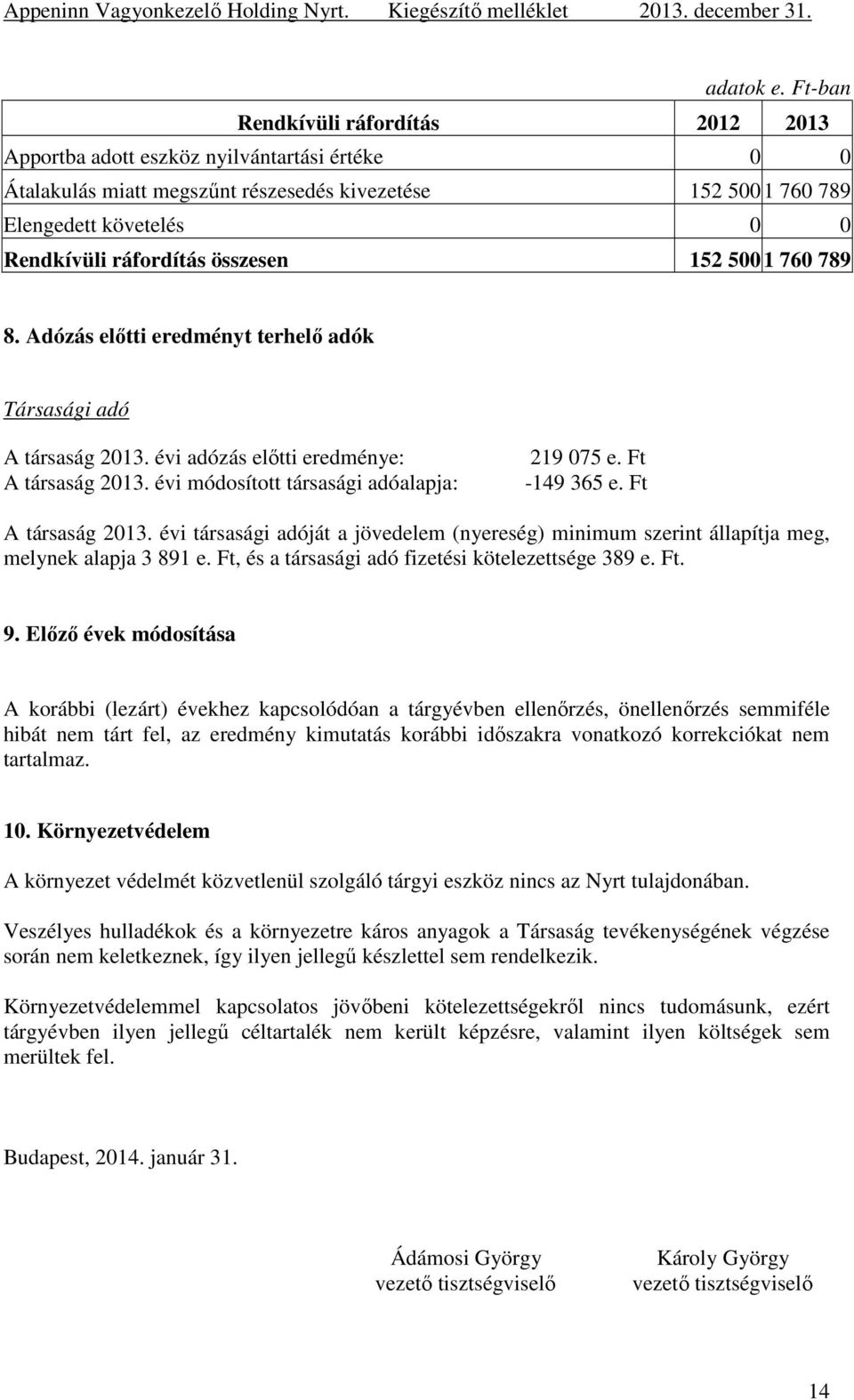 Appeninn Vagyonkezelő Holding Nyrt. Kiegészítő melléklet 2013. december 31.

adatok e. Ft-ban

| Rendkívüli ráfordítás | 2012 | 2013 |
|---|---|---|
| Apportba adott eszköz nyilvántartási értéke | 0 | 0 |
| Átalakulás miatt megszűnt részesedés kivezetése | 152 500 | 1 760 789 |
| Elengedett követelés | 0 | 0 |
| Rendkívüli ráfordítás összesen | 152 500 | 1 760 789 |

8. Adózás előtti eredményt terhelő adók

Társasági adó

A társaság 2013. évi adózás előtti eredménye: 219 075 e. Ft
A társaság 2013. évi módosított társasági adóalapja: -149 365 e. Ft

A társaság 2013. évi társasági adóját a jövedelem (nyereség) minimum szerint állapítja meg, melynek alapja 3 891 e. Ft, és a társasági adó fizetési kötelezettsége 389 e. Ft.

9. Előző évek módosítása

A korábbi (lezárt) évekhez kapcsolódóan a tárgyévben ellenőrzés, önellenőrzés semmiféle hibát nem tárt fel, az eredmény kimutatás korábbi időszakra vonatkozó korrekciókat nem tartalmaz.

10. Környezetvédelem

A környezet védelmét közvetlenül szolgáló tárgyi eszköz nincs az Nyrt tulajdonában.

Veszélyes hulladékok és a környezetre káros anyagok a Társaság tevékenységének végzése során nem keletkeznek, így ilyen jellegű készlettel sem rendelkezik.

Környezetvédelemmel kapcsolatos jövőbeni kötelezettségekről nincs tudomásunk, ezért tárgyévben ilyen jellegű céltartalék nem került képzésre, valamint ilyen költségek sem merültek fel.

Budapest, 2014. január 31.

Ádámosi György
vezető tisztségviselő

Károly György
vezető tisztségviselő

14